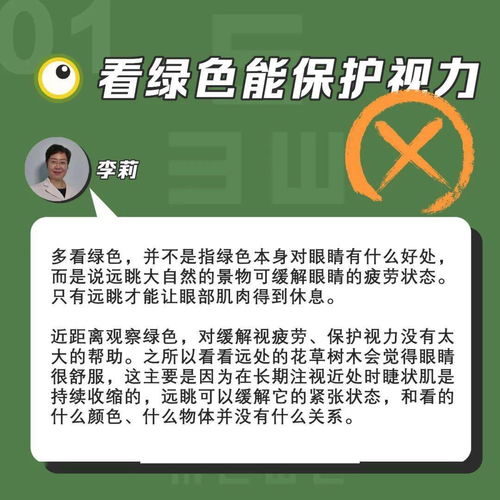 01

看绿色能保护视力

李莉

多看绿色，并不是指绿色本身对眼睛有什么好处，而是说远眺大自然的景物可缓解眼睛的疲劳状态。只有远眺才能让眼部肌肉得到休息。

近距离观察绿色，对缓解视疲劳、保护视力没有太大的帮助。之所以看看远处的花草树木会觉得眼睛很舒服，这主要是因为在长期注视近处时睫状肌是持续收缩的，远眺可以缓解它的紧张状态，和看的什么颜色、什么物体并没有什么关系。